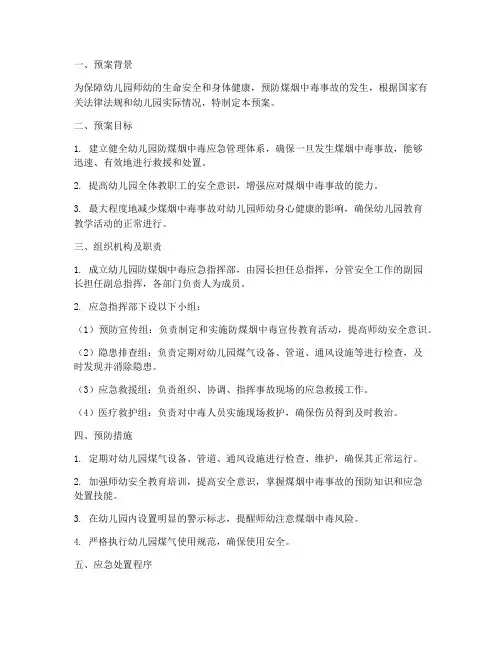 一、预案背景

为保障幼儿园师幼的生命安全和身体健康，预防煤烟中毒事故的发生，根据国家有关法律法规和幼儿园实际情况，特制定本预案。

二、预案目标

1. 建立健全幼儿园防煤烟中毒应急管理体系，确保一旦发生煤烟中毒事故，能够迅速、有效地进行救援和处置。

2. 提高幼儿园全体教职工的安全意识，增强应对煤烟中毒事故的能力。

3. 最大程度地减少煤烟中毒事故对幼儿园师幼身心健康的影响，确保幼儿园教育教学活动的正常进行。

三、组织机构及职责

1. 成立幼儿园防煤烟中毒应急指挥部，由园长担任总指挥，分管安全工作的副园长担任副总指挥，各部门负责人为成员。

2. 应急指挥部下设以下小组：

（1）预防宣传组：负责制定和实施防煤烟中毒宣传教育活动，提高师幼安全意识。

（2）隐患排查组：负责定期对幼儿园煤气设备、管道、通风设施等进行检查，及时发现并消除隐患。

（3）应急救援组：负责组织、协调、指挥事故现场的应急救援工作。

（4）医疗救护组：负责对中毒人员实施现场救护，确保伤员得到及时救治。

四、预防措施

1. 定期对幼儿园煤气设备、管道、通风设施进行检查、维护，确保其正常运行。

2. 加强师幼安全教育培训，提高安全意识，掌握煤烟中毒事故的预防知识和应急处置技能。

3. 在幼儿园内设置明显的警示标志，提醒师幼注意煤烟中毒风险。

4. 严格执行幼儿园煤气使用规范，确保使用安全。

五、应急处置程序